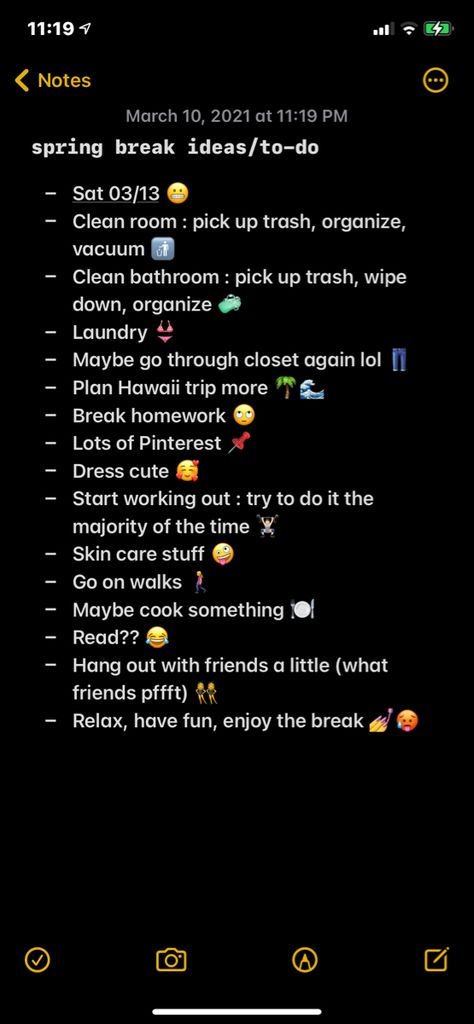 11:19

Notes

March 10, 2021 at 11:19 PM

spring break ideas/to-do

– Sat 03/13 😬
– Clean room : pick up trash, organize, vacuum 🚮
– Clean bathroom : pick up trash, wipe down, organize 🧼
– Laundry 👙
– Maybe go through closet again lol 👖
– Plan Hawaii trip more 🌴🌊
– Break homework 🙄
– Lots of Pinterest 📌
– Dress cute 🥰
– Start working out : try to do it the majority of the time 🏋️
– Skin care stuff 🤪
– Go on walks 🚶‍♀️
– Maybe cook something 🍽️
– Read?? 😂
– Hang out with friends a little (what friends pffft) 👯
– Relax, have fun, enjoy the break 💅🥵